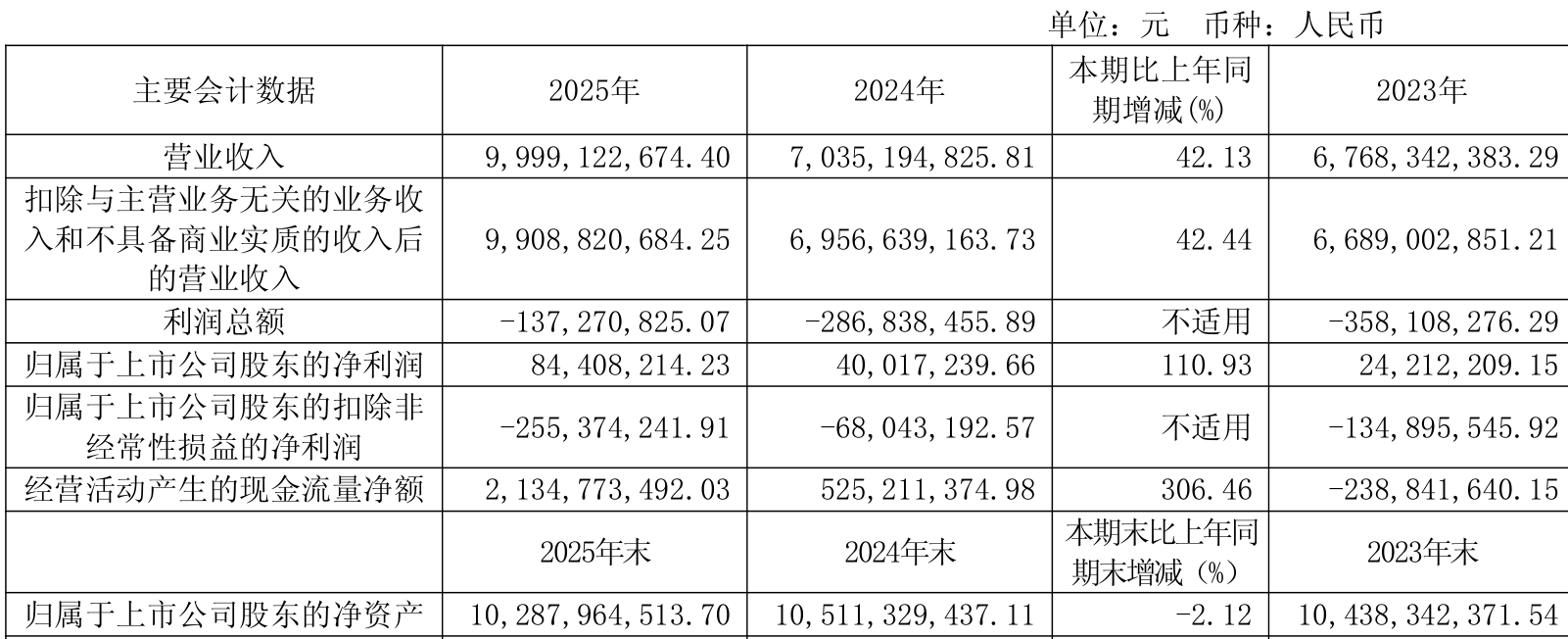 单位：元 币种：人民币

| 主要会计数据 | 2025年 | 2024年 | 本期比上年同期增减(%) | 2023年 |
|---|---|---|---|---|
| 营业收入 | 9,999,122,674.40 | 7,035,194,825.81 | 42.13 | 6,768,342,383.29 |
| 扣除与主营业务无关的业务收入和不具备商业实质的收入后的营业收入 | 9,908,820,684.25 | 6,956,639,163.73 | 42.44 | 6,689,002,851.21 |
| 利润总额 | -137,270,825.07 | -286,838,455.89 | 不适用 | -358,108,276.29 |
| 归属于上市公司股东的净利润 | 84,408,214.23 | 40,017,239.66 | 110.93 | 24,212,209.15 |
| 归属于上市公司股东的扣除非经常性损益的净利润 | -255,374,241.91 | -68,043,192.57 | 不适用 | -134,895,545.92 |
| 经营活动产生的现金流量净额 | 2,134,773,492.03 | 525,211,374.98 | 306.46 | -238,841,640.15 |
|  | 2025年末 | 2024年末 | 本期末比上年同期末增减（%） | 2023年末 |
| 归属于上市公司股东的净资产 | 10,287,964,513.70 | 10,511,329,437.11 | -2.12 | 10,438,342,371.54 |